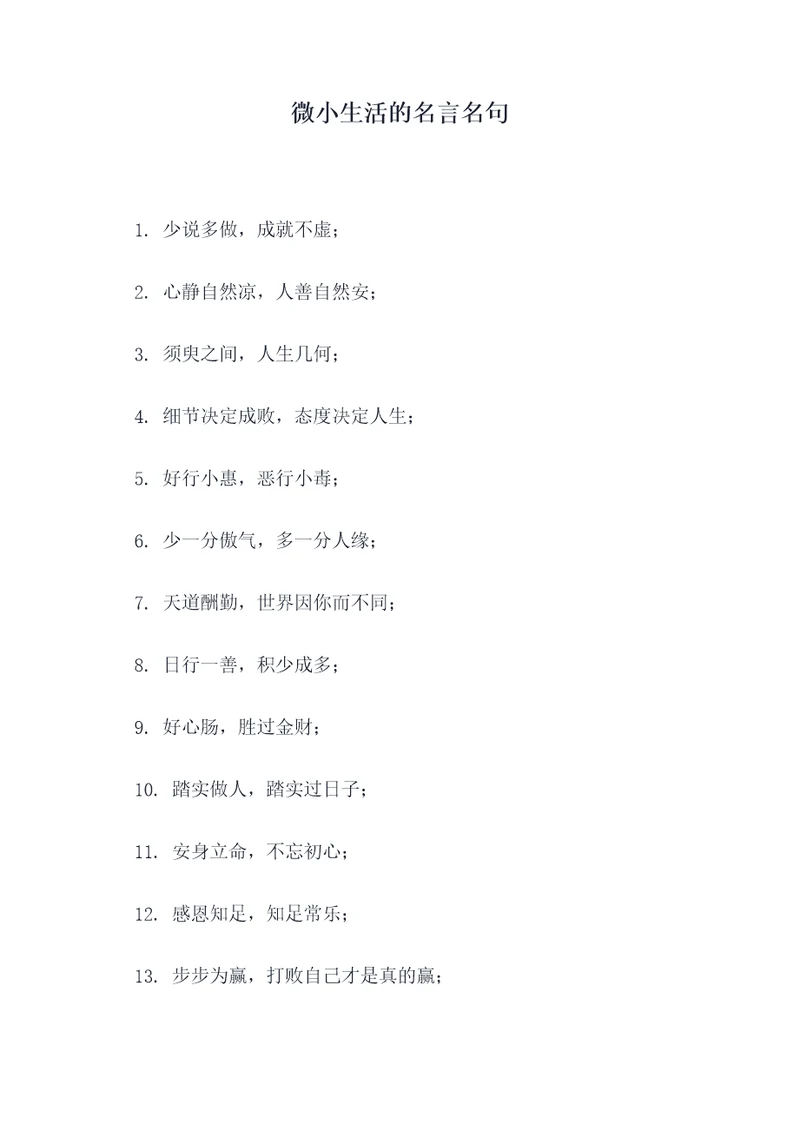 微小生活的名言名句

1. 少说多做，成就不虚；

2. 心静自然凉，人善自然安；

3. 须臾之间，人生几何；

4. 细节决定成败，态度决定人生；

5. 好行小惠，恶行小毒；

6. 少一分傲气，多一分人缘；

7. 天道酬勤，世界因你而不同；

8. 日行一善，积少成多；

9. 好心肠，胜过金财；

10. 踏实做人，踏实过日子；

11. 安身立命，不忘初心；

12. 感恩知足，知足常乐；

13. 步步为赢，打败自己才是真的赢；